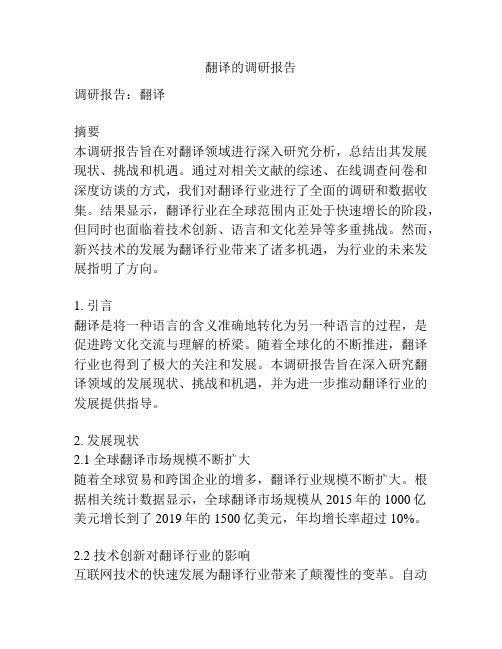 翻译的调研报告

调研报告：翻译

摘要
本调研报告旨在对翻译领域进行深入研究分析，总结出其发展现状、挑战和机遇。通过对相关文献的综述、在线调查问卷和深度访谈的方式，我们对翻译行业进行了全面的调研和数据收集。结果显示，翻译行业在全球范围内正处于快速增长的阶段，但同时也面临着技术创新、语言和文化差异等多重挑战。然而，新兴技术的发展为翻译行业带来了诸多机遇，为行业的未来发展指明了方向。

1. 引言
翻译是将一种语言的含义准确地转化为另一种语言的过程，是促进跨文化交流与理解的桥梁。随着全球化的不断推进，翻译行业也得到了极大的关注和发展。本调研报告旨在深入研究翻译领域的发展现状、挑战和机遇，并为进一步推动翻译行业的发展提供指导。

2. 发展现状
2.1 全球翻译市场规模不断扩大
随着全球贸易和跨国企业的增多，翻译行业规模不断扩大。根据相关统计数据显示，全球翻译市场规模从 2015 年的 1000 亿美元增长到了 2019 年的 1500 亿美元，年均增长率超过 10%。

2.2 技术创新对翻译行业的影响
互联网技术的快速发展为翻译行业带来了颠覆性的变革。自动